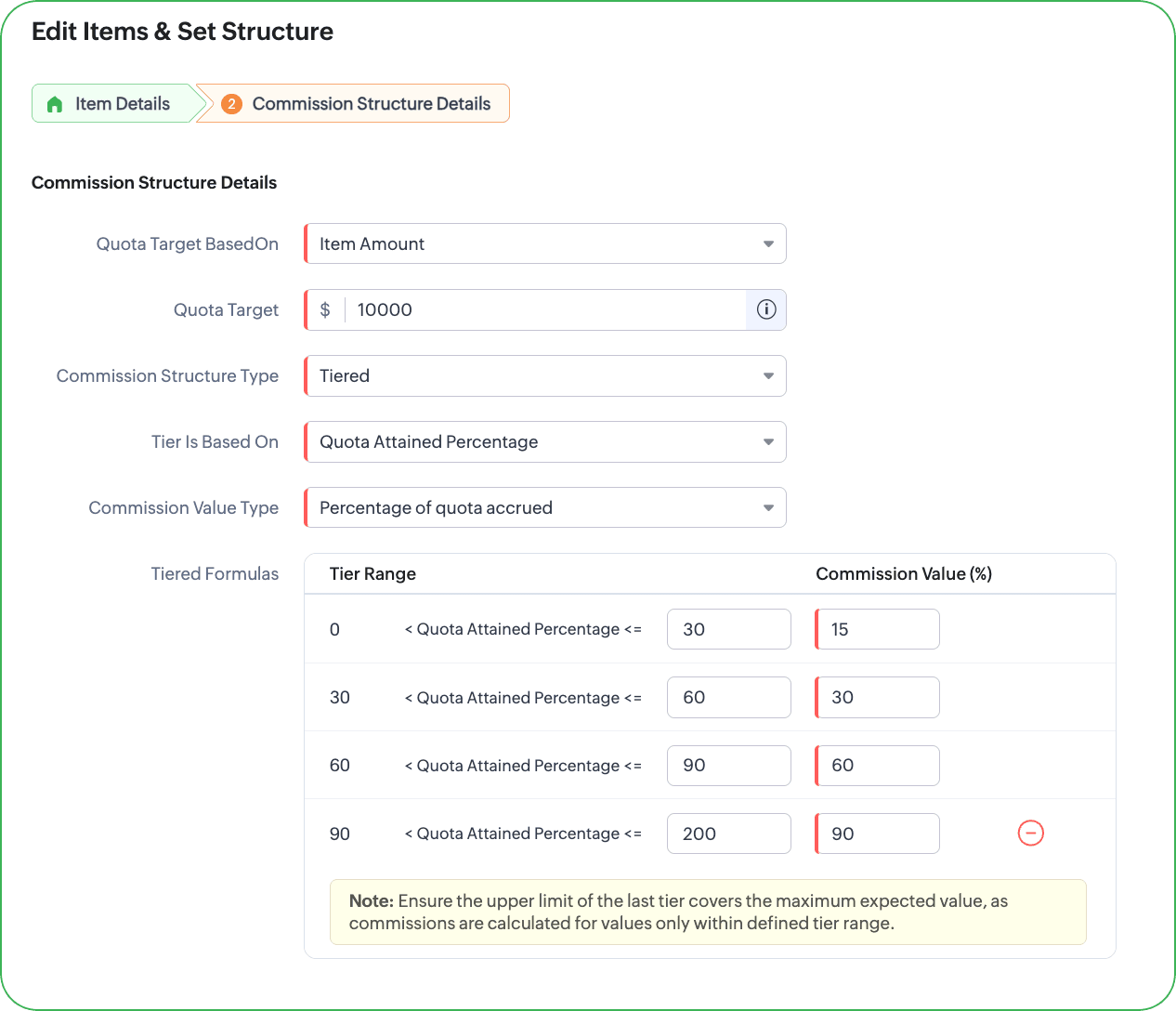 Edit Items & Set Structure

Item Details

2 Commission Structure Details

Commission Structure Details

Quota Target BasedOn
Item Amount

Quota Target
$ 10000

Commission Structure Type
Tiered

Tier Is Based On
Quota Attained Percentage

Commission Value Type
Percentage of quota accrued

Tiered Formulas

| Tier Range | | | Commission Value (%) |
|---|---|---|---|
| 0 | < Quota Attained Percentage <= | 30 | 15 |
| 30 | < Quota Attained Percentage <= | 60 | 30 |
| 60 | < Quota Attained Percentage <= | 90 | 60 |
| 90 | < Quota Attained Percentage <= | 200 | 90 |

Note: Ensure the upper limit of the last tier covers the maximum expected value, as commissions are calculated for values only within defined tier range.